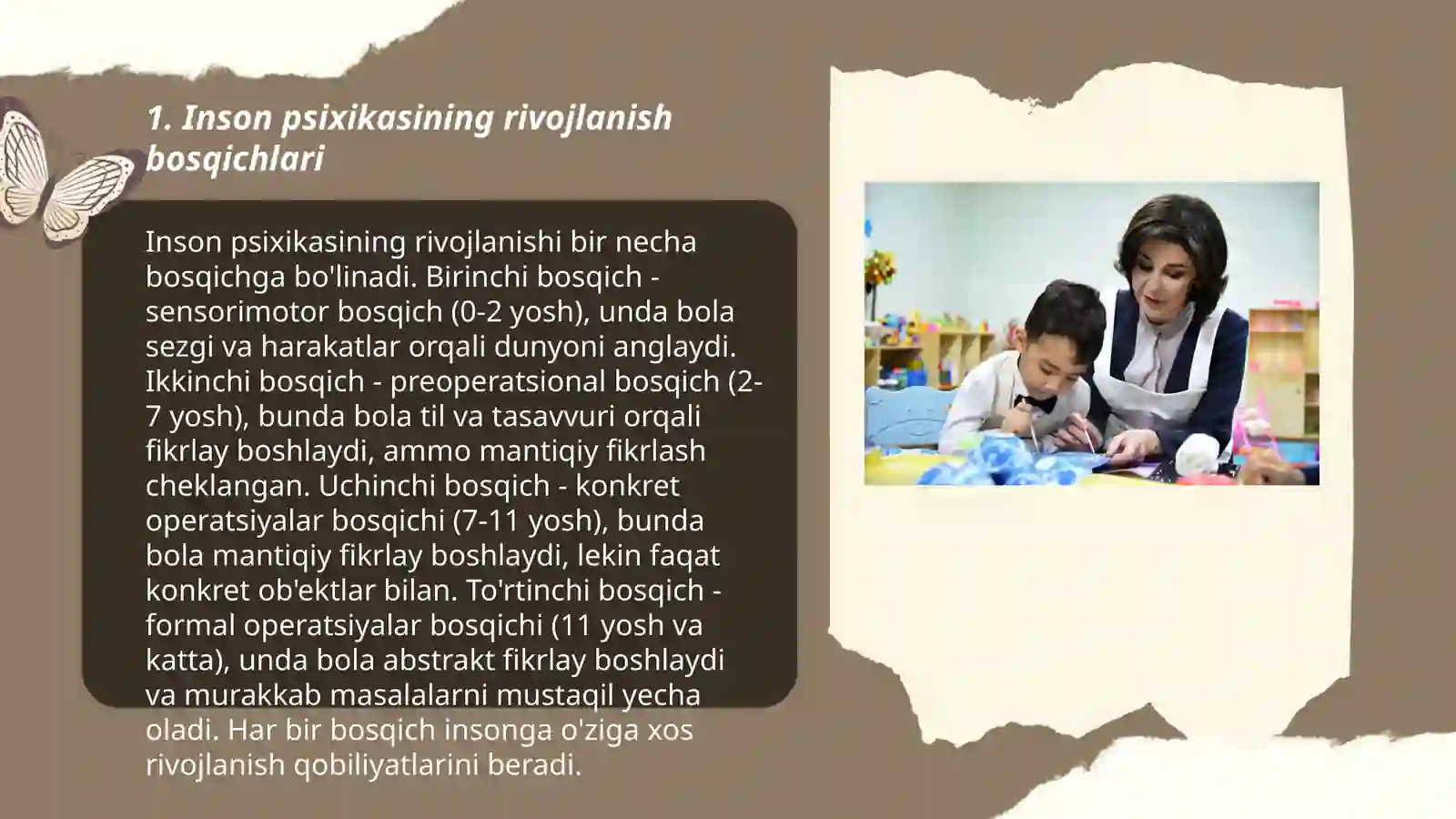 1. Inson psixikasining rivojlanish bosqichlari

Inson psixikasining rivojlanishi bir necha bosqichga bo'linadi. Birinchi bosqich - sensorimotor bosqich (0-2 yosh), unda bola sezgi va harakatlar orqali dunyoni anglaydi. Ikkinchi bosqich - preoperatsional bosqich (2-7 yosh), bunda bola til va tasavvuri orqali fikrlay boshlaydi, ammo mantiqiy fikrlash cheklangan. Uchinchi bosqich - konkret operatsiyalar bosqichi (7-11 yosh), bunda bola mantiqiy fikrlay boshlaydi, lekin faqat konkret ob'ektlar bilan. To'rtinchi bosqich - formal operatsiyalar bosqichi (11 yosh va katta), unda bola abstrakt fikrlay boshlaydi va murakkab masalalarni mustaqil yecha oladi. Har bir bosqich insonga o'ziga xos rivojlanish qobiliyatlarini beradi.